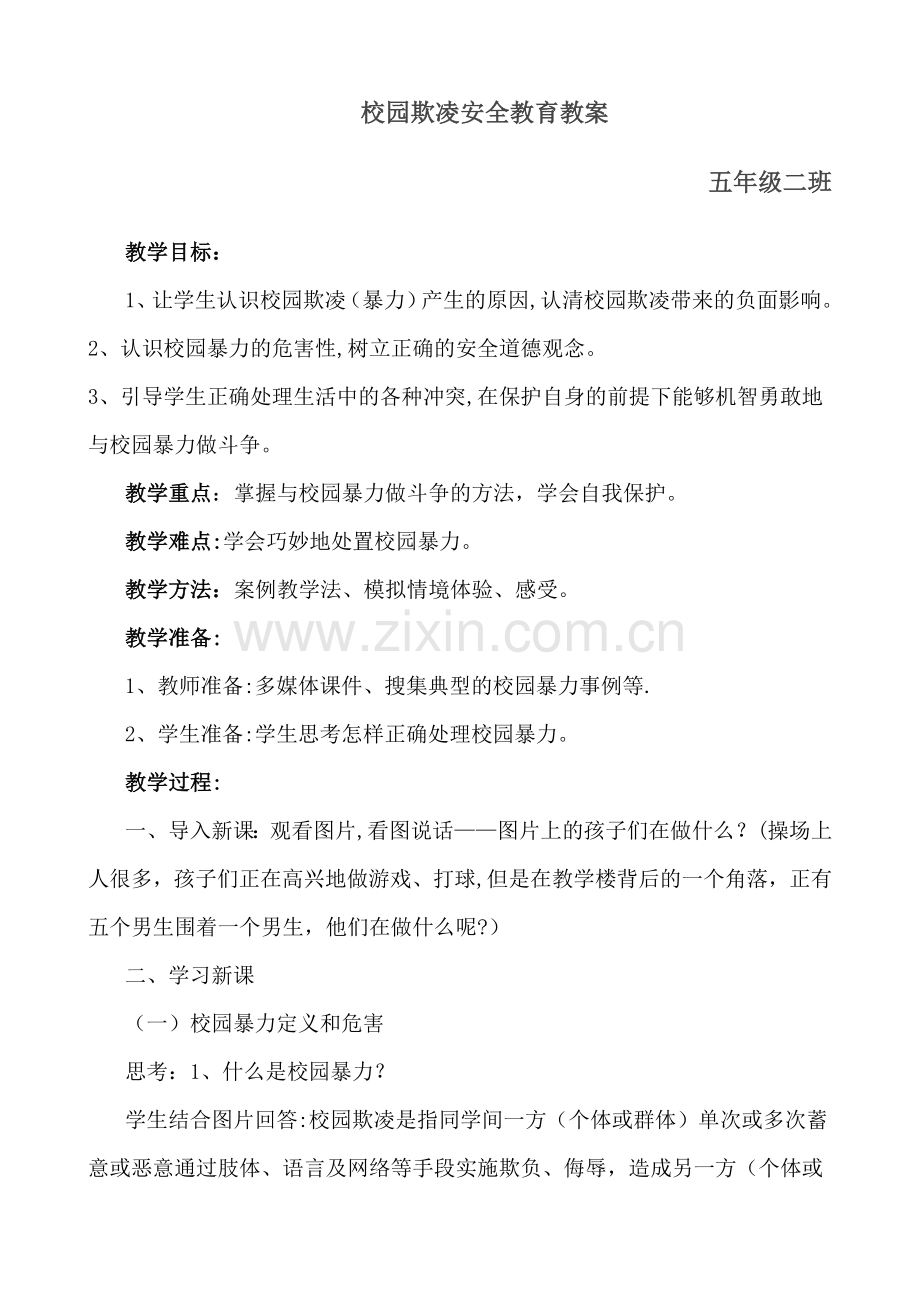 校园欺凌安全教育教案

五年级二班

教学目标：

1、让学生认识校园欺凌（暴力）产生的原因,认清校园欺凌带来的负面影响。

2、认识校园暴力的危害性,树立正确的安全道德观念。

3、引导学生正确处理生活中的各种冲突,在保护自身的前提下能够机智勇敢地与校园暴力做斗争。

教学重点：掌握与校园暴力做斗争的方法，学会自我保护。

教学难点:学会巧妙地处置校园暴力。

教学方法：案例教学法、模拟情境体验、感受。

教学准备：

1、教师准备:多媒体课件、搜集典型的校园暴力事例等.

2、学生准备:学生思考怎样正确处理校园暴力。

教学过程:

一、导入新课：观看图片,看图说话——图片上的孩子们在做什么？(操场上人很多，孩子们正在高兴地做游戏、打球,但是在教学楼背后的一个角落，正有五个男生围着一个男生，他们在做什么呢?）

二、学习新课

（一）校园暴力定义和危害

思考：1、什么是校园暴力？

学生结合图片回答:校园欺凌是指同学间一方（个体或群体）单次或多次蓄意或恶意通过肢体、语言及网络等手段实施欺负、侮辱，造成另一方（个体或

www.zixin.com.cn